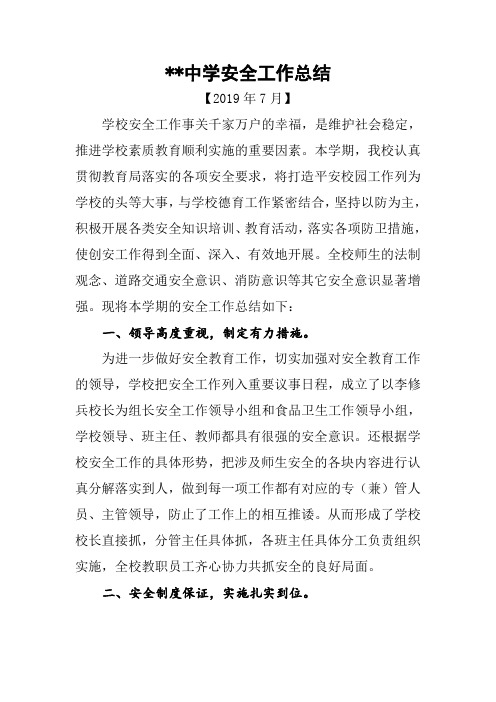 **中学安全工作总结

【2019 年 7 月】

学校安全工作事关千家万户的幸福，是维护社会稳定，推进学校素质教育顺利实施的重要因素。本学期，我校认真贯彻教育局落实的各项安全要求，将打造平安校园工作列为学校的头等大事，与学校德育工作紧密结合，坚持以防为主，积极开展各类安全知识培训、教育活动，落实各项防卫措施，使创安工作得到全面、深入、有效地开展。全校师生的法制观念、道路交通安全意识、消防意识等其它安全意识显著增强。现将本学期的安全工作总结如下：

一、领导高度重视，制定有力措施。

为进一步做好安全教育工作，切实加强对安全教育工作的领导，学校把安全工作列入重要议事日程，成立了以李修兵校长为组长安全工作领导小组和食品卫生工作领导小组，学校领导、班主任、教师都具有很强的安全意识。还根据学校安全工作的具体形势，把涉及师生安全的各块内容进行认真分解落实到人，做到每一项工作都有对应的专（兼）管人员、主管领导，防止了工作上的相互推诿。从而形成了学校校长直接抓，分管主任具体抓，各班主任具体分工负责组织实施，全校教职员工齐心协力共抓安全的良好局面。

二、安全制度保证，实施扎实到位。